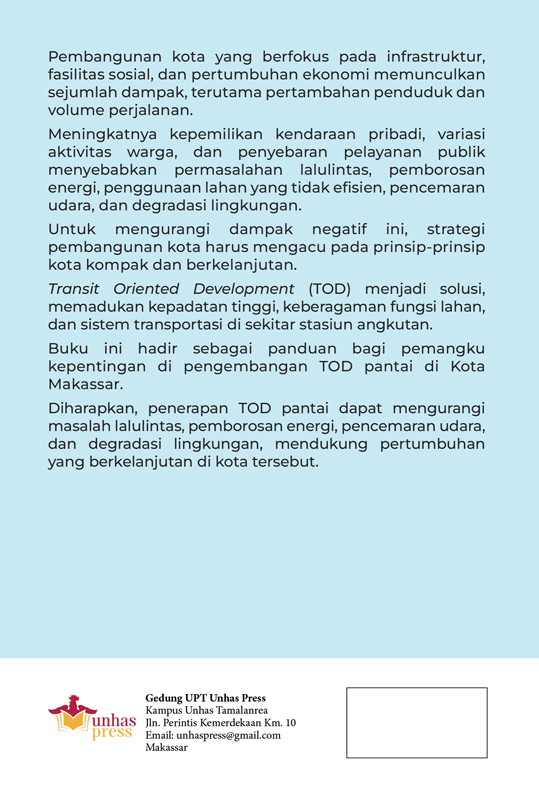 Pembangunan kota yang berfokus pada infrastruktur, fasilitas sosial, dan pertumbuhan ekonomi memunculkan sejumlah dampak, terutama pertambahan penduduk dan volume perjalanan.

Meningkatnya kepemilikan kendaraan pribadi, variasi aktivitas warga, dan penyebaran pelayanan publik menyebabkan permasalahan lalulintas, pemborosan energi, penggunaan lahan yang tidak efisien, pencemaran udara, dan degradasi lingkungan.

Untuk mengurangi dampak negatif ini, strategi pembangunan kota harus mengacu pada prinsip-prinsip kota kompak dan berkelanjutan.

Transit Oriented Development (TOD) menjadi solusi, memadukan kepadatan tinggi, keberagaman fungsi lahan, dan sistem transportasi di sekitar stasiun angkutan.

Buku ini hadir sebagai panduan bagi pemangku kepentingan di pengembangan TOD pantai di Kota Makassar.

Diharapkan, penerapan TOD pantai dapat mengurangi masalah lalulintas, pemborosan energi, pencemaran udara, dan degradasi lingkungan, mendukung pertumbuhan yang berkelanjutan di kota tersebut.

Unhas press

Gedung UPT Unhas Press
Kampus Unhas Tamalanrea
Jln. Perintis Kemerdekaan Km. 10
Email: unhaspress@gmail.com
Makassar